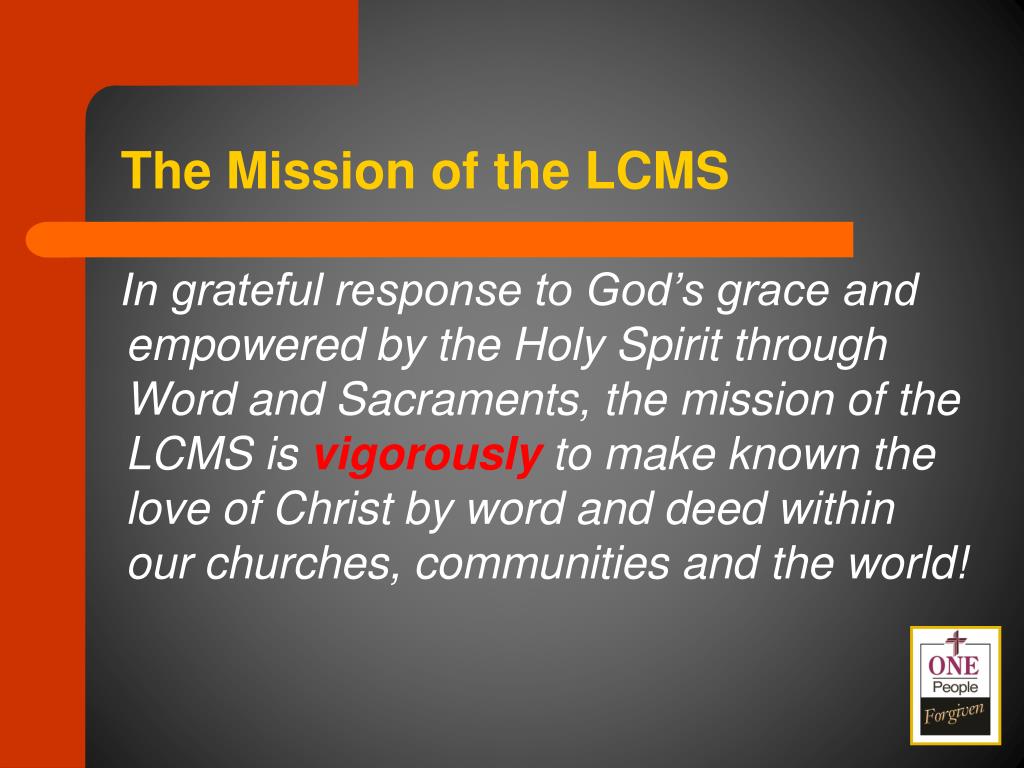 The Mission of the LCMS

In grateful response to God’s grace and empowered by the Holy Spirit through Word and Sacraments, the mission of the LCMS is vigorously to make known the love of Christ by word and deed within our churches, communities and the world!

ONE
People
Forgiven